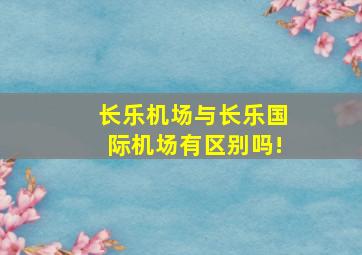 长乐机场与长乐国际机场有区别吗!